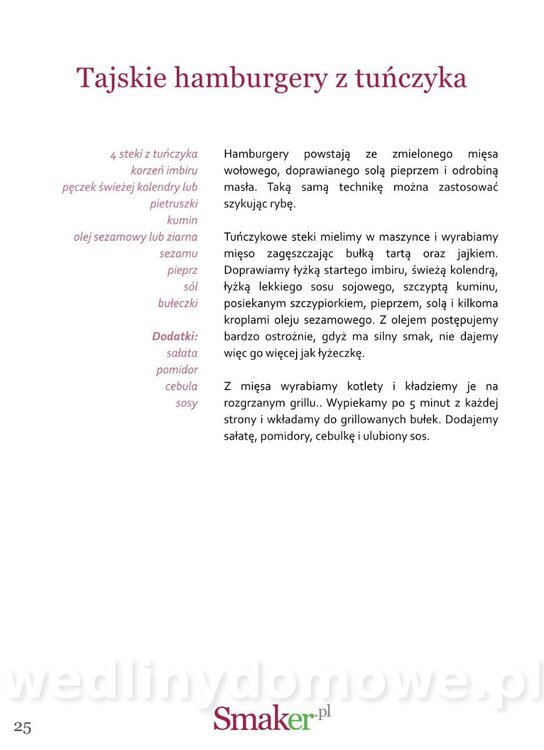 Tajskie hamburgery z tuńczyka

4 steki z tuńczyka
korzeń imbiru
pęczek świeżej kolendry lub pietruszki
kumin
olej sezamowy lub ziarna sezamu
pieprz
sól
bułeczki

Dodatki:
sałata
pomidor
cebula
sosy

Hamburgery powstają ze zmielonego mięsa wołowego, doprawianego solą pieprzem i odrobiną masła. Taką samą technikę można zastosować szykując rybę.

Tuńczykowe steki mielimy w maszynce i wyrabiamy mięso zagęszczając bułką tartą oraz jajkiem. Doprawiamy łyżką startego imbiru, świeżą kolendrą, łyżką lekkiego sosu sojowego, szczyptą kuminu, posiekanym szczypiorkiem, pieprzem, solą i kilkoma kroplami oleju sezamowego. Z olejem postępujemy bardzo ostrożnie, gdyż ma silny smak, nie dajemy więc go więcej jak łyżeczkę.

Z mięsa wyrabiamy kotlety i kładziemy je na rozgrzanym grillu.. Wypiekamy po 5 minut z każdej strony i wkładamy do grillowanych bułek. Dodajemy sałatę, pomidory, cebulkę i ulubiony sos.

wedlinydomowe.pl

25

Smaker.pl